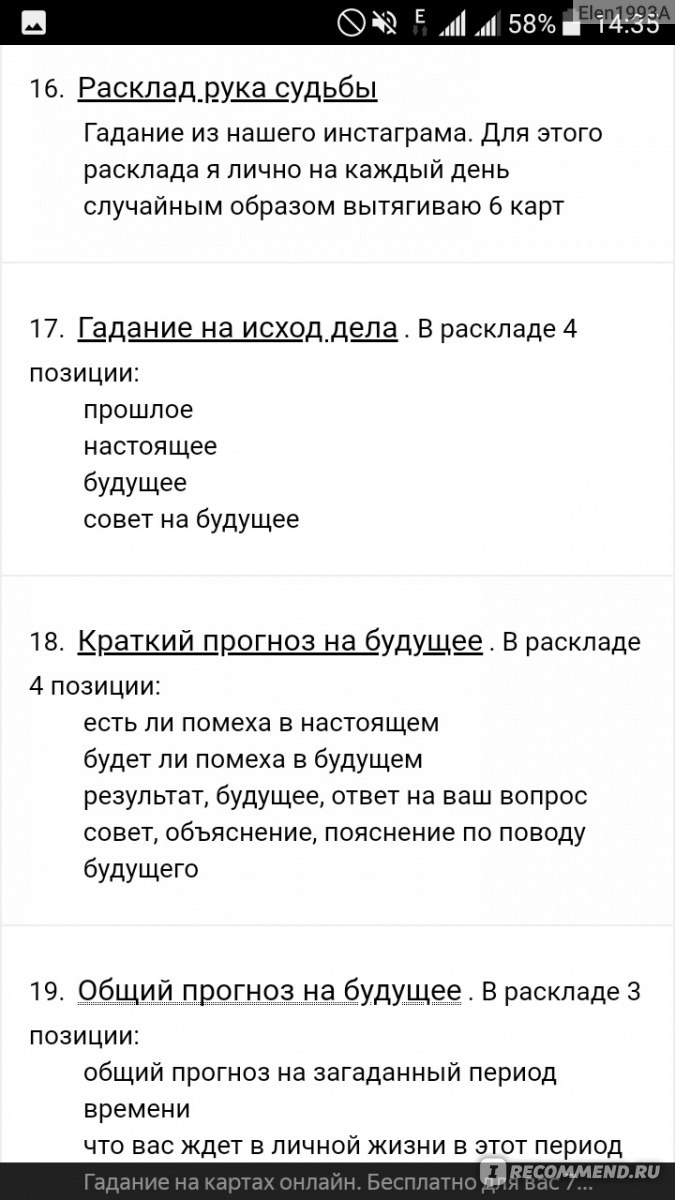 E 58% 14:35 Elen1993A

16. Расклад рука судьбы

Гадание из нашего инстаграма. Для этого расклада я лично на каждый день случайным образом вытягиваю 6 карт

17. Гадание на исход дела . В раскладе 4 позиции:

прошлое
настоящее
будущее
совет на будущее

18. Краткий прогноз на будущее . В раскладе 4 позиции:

есть ли помеха в настоящем
будет ли помеха в будущем
результат, будущее, ответ на ваш вопрос
совет, объяснение, пояснение по поводу будущего

19. Общий прогноз на будущее . В раскладе 3 позиции:

общий прогноз на загаданный период времени
что вас ждет в личной жизни в этот период

Гадание на картах онлайн. Бесплатно для вас 7...

iRECOMMEND.RU